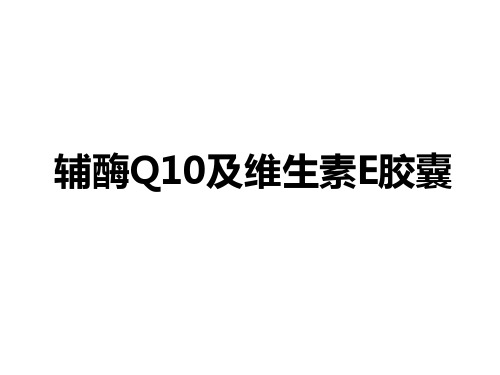 辅酶Q10及维生素E胶囊